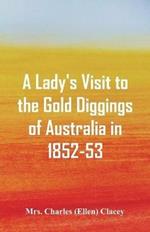 A Lady's Visit to the Gold Diggings of Australia in 1852-53

Mrs. Charles (Ellen) Clacey